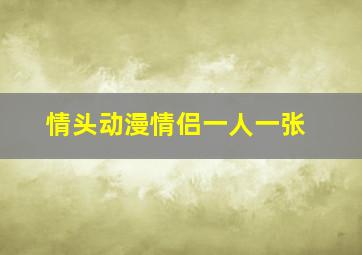 情头动漫情侣一人一张